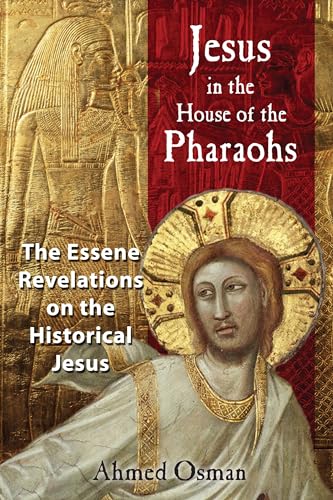 Jesus
in the
House of the
Pharaohs

The Essene Revelations on the Historical Jesus

Ahmed Osman